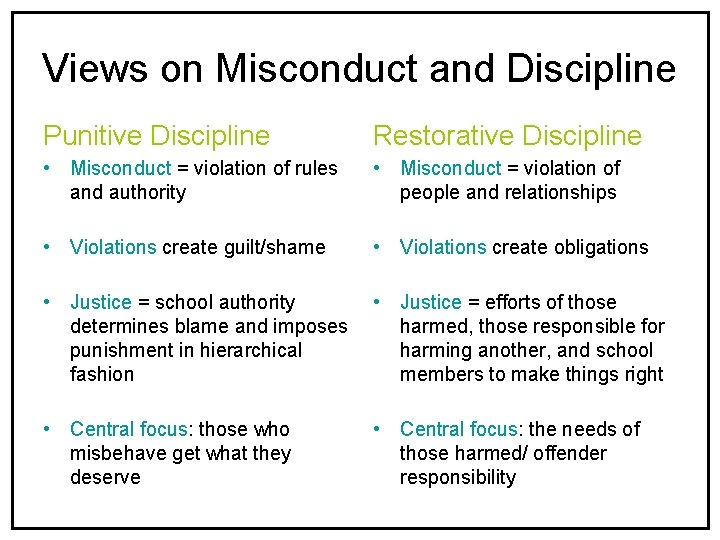 Views on Misconduct and Discipline

Punitive Discipline

• Misconduct = violation of rules and authority

• Violations create guilt/shame

• Justice = school authority determines blame and imposes punishment in hierarchical fashion

• Central focus: those who misbehave get what they deserve

Restorative Discipline

• Misconduct = violation of people and relationships

• Violations create obligations

• Justice = efforts of those harmed, those responsible for harming another, and school members to make things right

• Central focus: the needs of those harmed/ offender responsibility